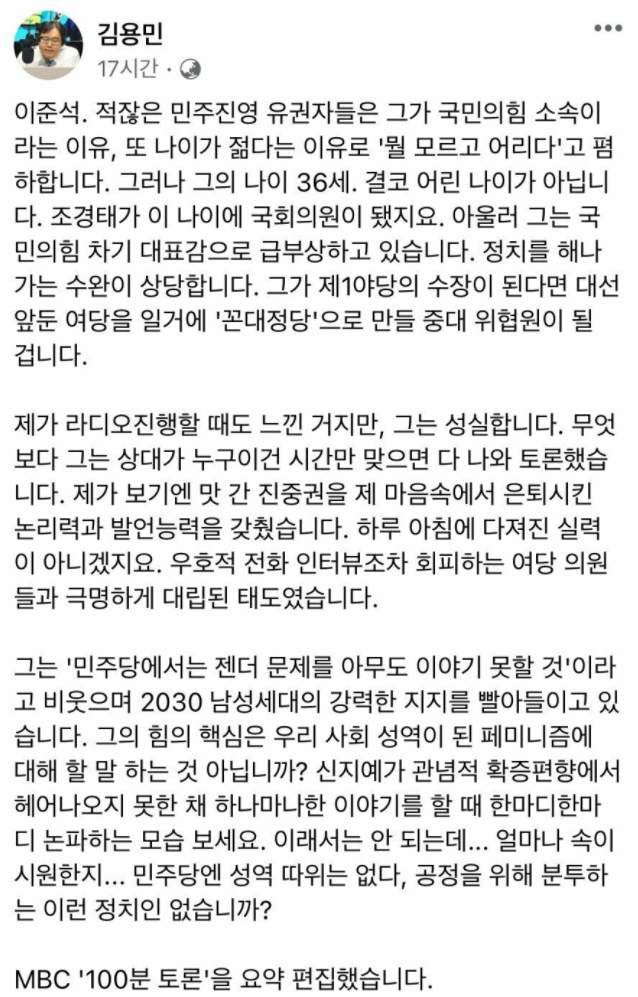 김용민
17시간 ·

이준석. 적잖은 민주진영 유권자들은 그가 국민의힘 소속이라는 이유, 또 나이가 젊다는 이유로 '뭘 모르고 어리다'고 폄하합니다. 그러나 그의 나이 36세. 결코 어린 나이가 아닙니다. 조경태가 이 나이에 국회의원이 됐지요. 아울러 그는 국민의힘 차기 대표감으로 급부상하고 있습니다. 정치를 해나가는 수완이 상당합니다. 그가 제1야당의 수장이 된다면 대선 앞둔 여당을 일거에 '꼰대정당'으로 만들 중대 위협원이 될 겁니다.

제가 라디오진행할 때도 느낀 거지만, 그는 성실합니다. 무엇보다 그는 상대가 누구이건 시간만 맞으면 다 나와 토론했습니다. 제가 보기엔 맛 간 진중권을 제 마음속에서 은퇴시킨 논리력과 발언능력을 갖췄습니다. 하루 아침에 다져진 실력이 아니겠지요. 우호적 전화 인터뷰조차 회피하는 여당 의원들과 극명하게 대립된 태도였습니다.

그는 '민주당에서는 젠더 문제를 아무도 이야기 못할 것'이라고 비웃으며 2030 남성세대의 강력한 지지를 빨아들이고 있습니다. 그의 힘의 핵심은 우리 사회 성역이 된 페미니즘에 대해 할 말 하는 것 아닙니까? 신지예가 관념적 확증편향에서 헤어나오지 못한 채 하나마나한 이야기를 할 때 한마디한마디 논파하는 모습 보세요. 이래서는 안 되는데... 얼마나 속이 시원한지... 민주당엔 성역 따위는 없다, 공정을 위해 분투하는 이런 정치인 없습니까?

MBC '100분 토론'을 요약 편집했습니다.